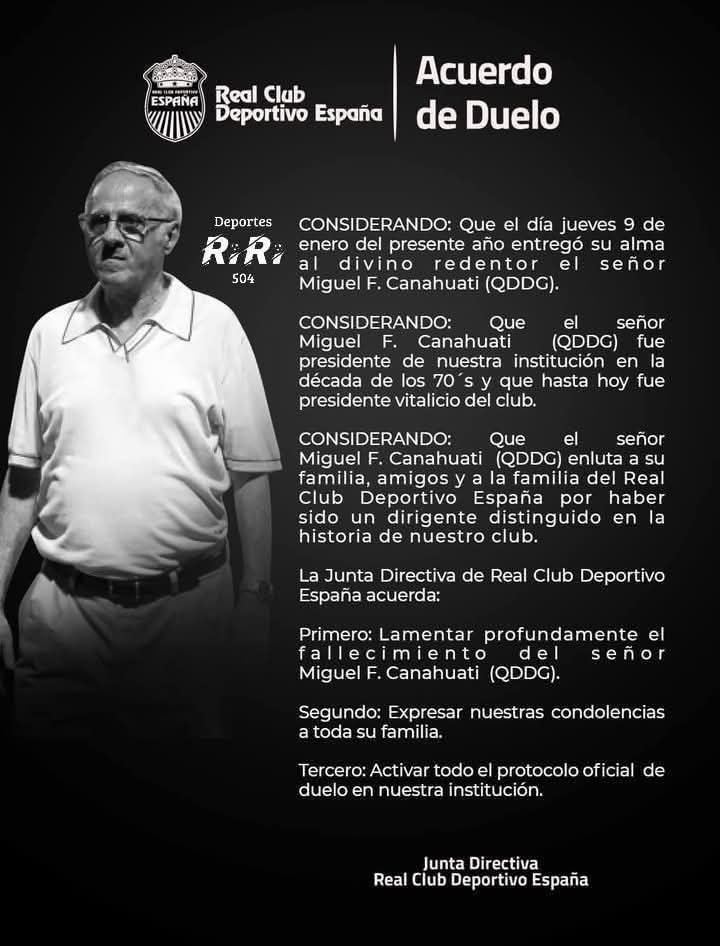 REAL CLUB DEPORTIVO ESPAÑA

Real Club Deportivo España

Acuerdo de Duelo

Deportes RiRi 504

CONSIDERANDO: Que el día jueves 9 de enero del presente año entregó su alma al divino redentor el señor Miguel F. Canahuati (QDDG).

CONSIDERANDO: Que el señor Miguel F. Canahuati (QDDG) fue presidente de nuestra institución en la década de los 70´s y que hasta hoy fue presidente vitalicio del club.

CONSIDERANDO: Que el señor Miguel F. Canahuati (QDDG) enluta a su familia, amigos y a la familia del Real Club Deportivo España por haber sido un dirigente distinguido en la historia de nuestro club.

La Junta Directiva de Real Club Deportivo España acuerda:

Primero: Lamentar profundamente el fallecimiento del señor Miguel F. Canahuati (QDDG).

Segundo: Expresar nuestras condolencias a toda su familia.

Tercero: Activar todo el protocolo oficial de duelo en nuestra institución.

Junta Directiva
Real Club Deportivo España